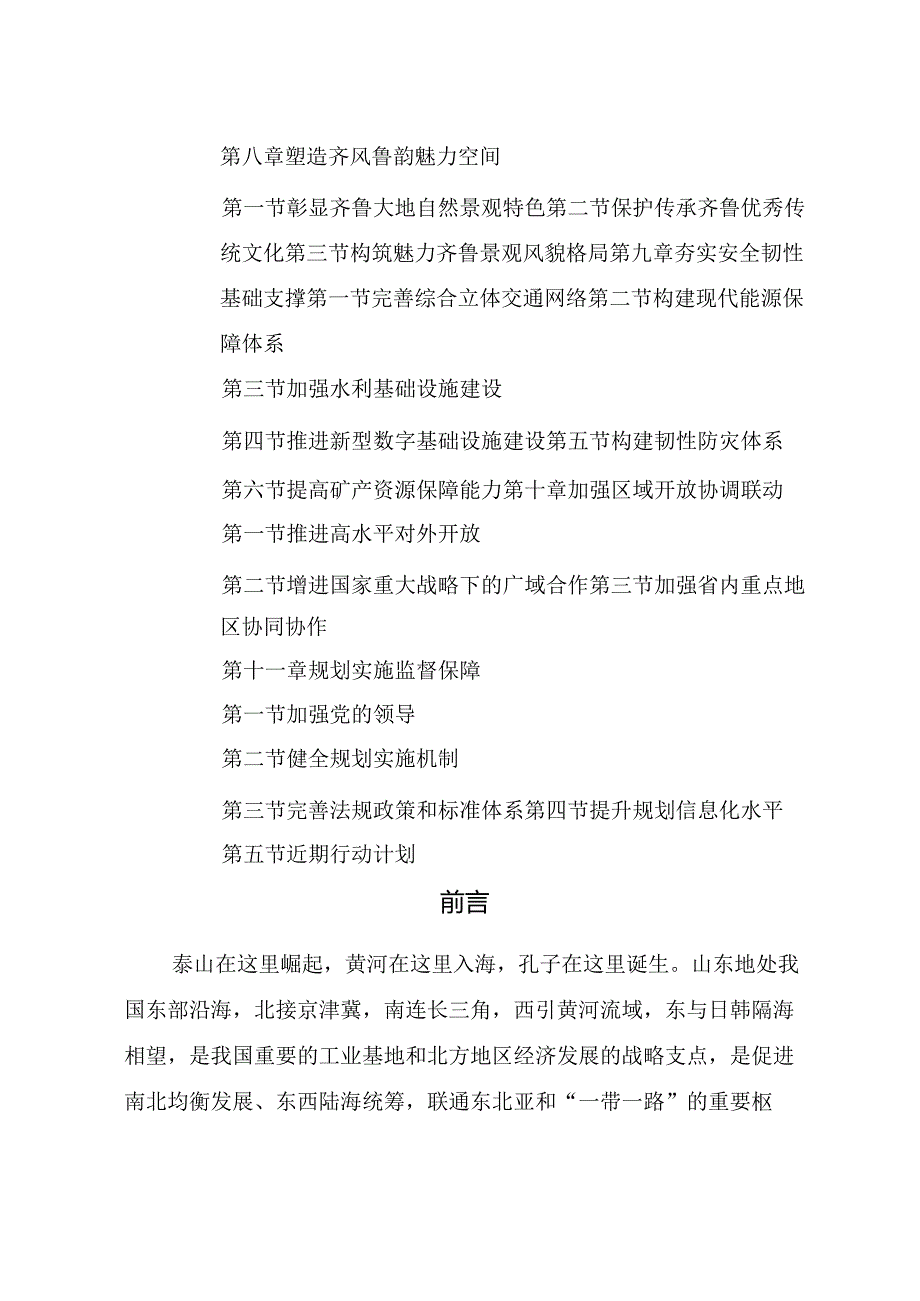 第八章塑造齐风鲁韵魅力空间

第一节彰显齐鲁大地自然景观特色第二节保护传承齐鲁优秀传统文化第三节构筑魅力齐鲁景观风貌格局第九章夯实安全韧性基础支撑第一节完善综合立体交通网络第二节构建现代能源保障体系

第三节加强水利基础设施建设

第四节推进新型数字基础设施建设第五节构建韧性防灾体系

第六节提高矿产资源保障能力第十章加强区域开放协调联动

第一节推进高水平对外开放

第二节增进国家重大战略下的广域合作第三节加强省内重点地区协同协作

第十一章规划实施监督保障

第一节加强党的领导

第二节健全规划实施机制

第三节完善法规政策和标准体系第四节提升规划信息化水平

第五节近期行动计划

前言

泰山在这里崛起，黄河在这里入海，孔子在这里诞生。山东地处我国东部沿海，北接京津冀，南连长三角，西引黄河流域，东与日韩隔海相望，是我国重要的工业基地和北方地区经济发展的战略支点，是促进南北均衡发展、东西陆海统筹，联通东北亚和“一带一路”的重要枢